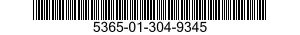 5365-01-304-9345